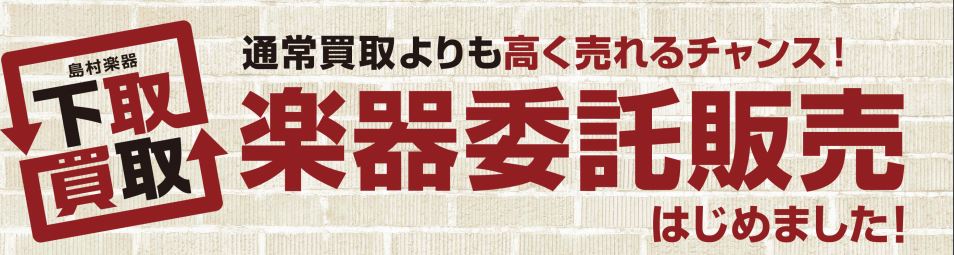 島村楽器
下取
買取

通常買取よりも高く売れるチャンス!
楽器委託販売
はじめました!